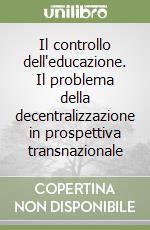 unilibro

Il controllo dell'educazione. Il problema della decentralizzazione in prospettiva transnazionale

COPERTINA NON DISPONIBILE